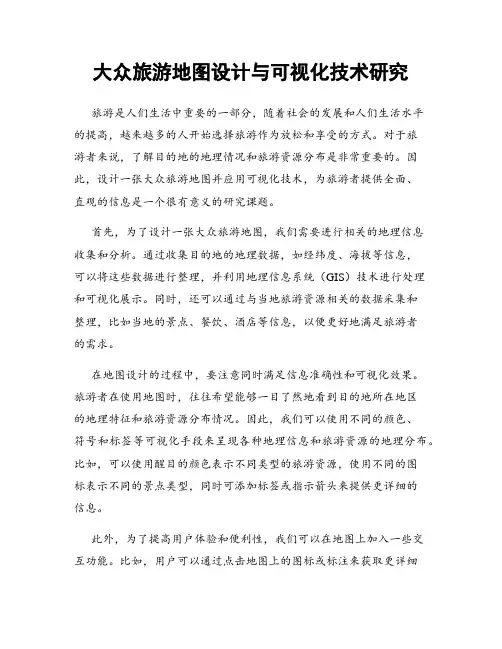 大众旅游地图设计与可视化技术研究

旅游是人们生活中重要的一部分，随着社会的发展和人们生活水平的提高，越来越多的人开始选择旅游作为放松和享受的方式。对于旅游者来说，了解目的地的地理情况和旅游资源分布是非常重要的。因此，设计一张大众旅游地图并应用可视化技术，为旅游者提供全面、直观的信息是一个很有意义的研究课题。

首先，为了设计一张大众旅游地图，我们需要进行相关的地理信息收集和分析。通过收集目的地的地理数据，如经纬度、海拔等信息，可以将这些数据进行整理，并利用地理信息系统（GIS）技术进行处理和可视化展示。同时，还可以通过与当地旅游资源相关的数据采集和整理，比如当地的景点、餐饮、酒店等信息，以便更好地满足旅游者的需求。

在地图设计的过程中，要注意同时满足信息准确性和可视化效果。旅游者在使用地图时，往往希望能够一目了然地看到目的地所在地区的地理特征和旅游资源分布情况。因此，我们可以使用不同的颜色、符号和标签等可视化手段来呈现各种地理信息和旅游资源的地理分布。比如，可以使用醒目的颜色表示不同类型的旅游资源，使用不同的图标表示不同的景点类型，同时可添加标签或指示箭头来提供更详细的信息。

此外，为了提高用户体验和便利性，我们可以在地图上加入一些交互功能。比如，用户可以通过点击地图上的图标或标注来获取更详细